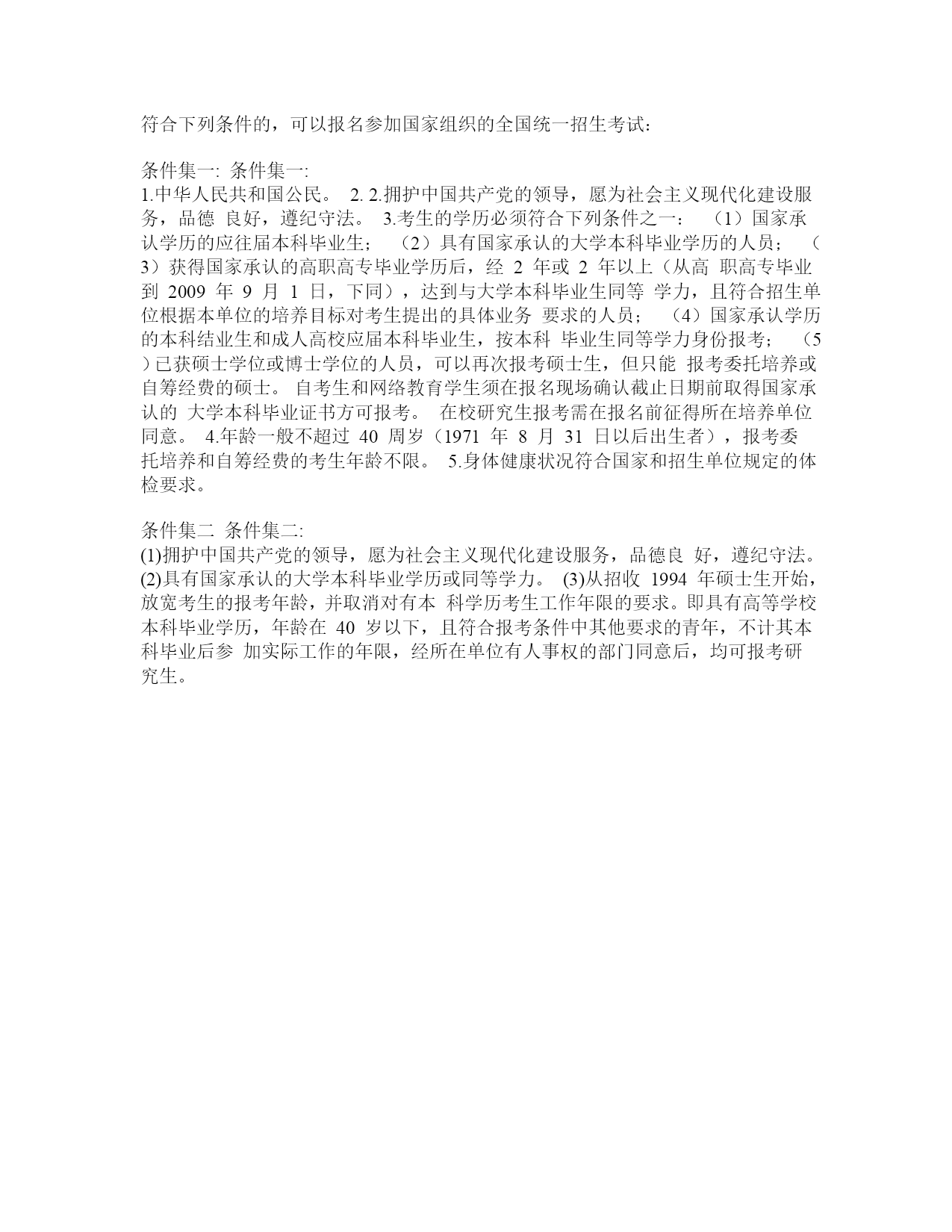 符合下列条件的，可以报名参加国家组织的全国统一招生考试：

条件集一: 条件集一:
1.中华人民共和国公民。 2. 2.拥护中国共产党的领导，愿为社会主义现代化建设服务，品德 良好，遵纪守法。 3.考生的学历必须符合下列条件之一： （1）国家承认学历的应往届本科毕业生； （2）具有国家承认的大学本科毕业学历的人员； （3）获得国家承认的高职高专毕业学历后，经 2 年或 2 年以上（从高 职高专毕业到 2009 年 9 月 1 日，下同），达到与大学本科毕业生同等 学力，且符合招生单位根据本单位的培养目标对考生提出的具体业务 要求的人员； （4）国家承认学历的本科结业生和成人高校应届本科毕业生，按本科 毕业生同等学力身份报考； （5）已获硕士学位或博士学位的人员，可以再次报考硕士生，但只能 报考委托培养或自筹经费的硕士。 自考生和网络教育学生须在报名现场确认截止日期前取得国家承认的 大学本科毕业证书方可报考。 在校研究生报考需在报名前征得所在培养单位同意。 4.年龄一般不超过 40 周岁（1971 年 8 月 31 日以后出生者），报考委托培养和自筹经费的考生年龄不限。 5.身体健康状况符合国家和招生单位规定的体检要求。

条件集二 条件集二:
(1)拥护中国共产党的领导，愿为社会主义现代化建设服务，品德良 好，遵纪守法。 (2)具有国家承认的大学本科毕业学历或同等学力。 (3)从招收 1994 年硕士生开始，放宽考生的报考年龄，并取消对有本 科学历考生工作年限的要求。即具有高等学校本科毕业学历，年龄在 40 岁以下，且符合报考条件中其他要求的青年，不计其本科毕业后参 加实际工作的年限，经所在单位有人事权的部门同意后，均可报考研究生。